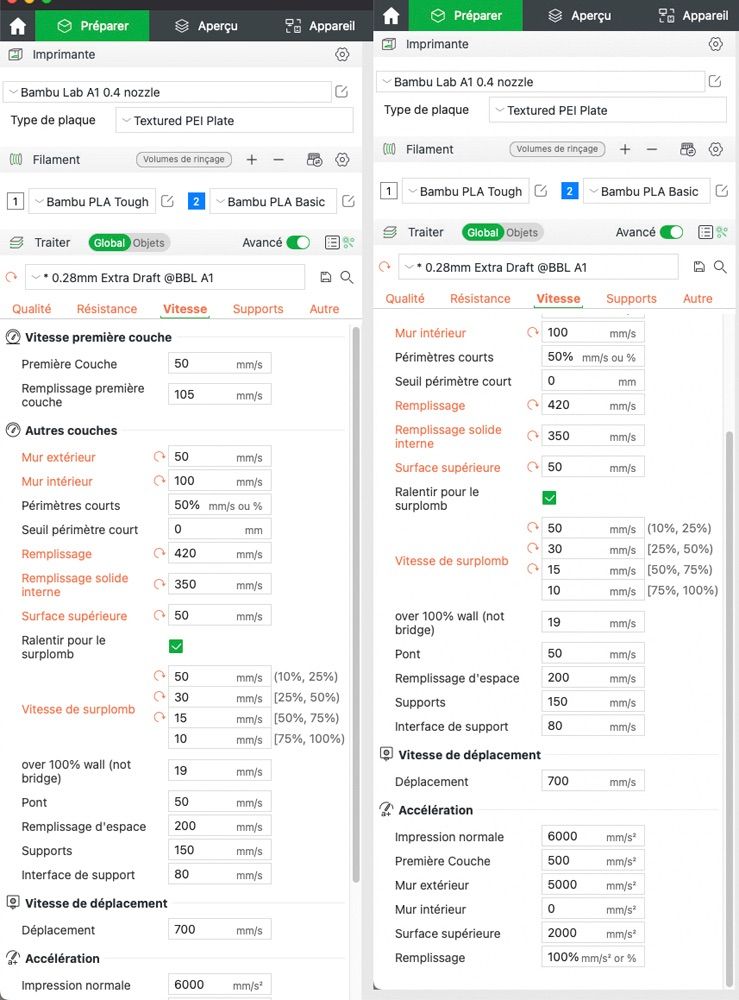 Préparer Aperçu Appareil

Imprimante

Bambu Lab A1 0.4 nozzle

Type de plaque Textured PEI Plate

Filament Volumes de rinçage

1 Bambu PLA Tough 2 Bambu PLA Basic

Traiter Global Objets Avancé

* 0.28mm Extra Draft @BBL A1

Qualité Résistance Vitesse Supports Autre

Vitesse première couche

Première Couche 50 mm/s

Remplissage première couche 105 mm/s

Autres couches

Mur extérieur 50 mm/s

Mur intérieur 100 mm/s

Périmètres courts 50% mm/s ou %

Seuil périmètre court 0 mm

Remplissage 420 mm/s

Remplissage solide interne 350 mm/s

Surface supérieure 50 mm/s

Ralentir pour le surplomb

Vitesse de surplomb 50 mm/s (10%, 25%) 30 mm/s [25%, 50%) 15 mm/s [50%, 75%) 10 mm/s [75%, 100%)

over 100% wall (not bridge) 19 mm/s

Pont 50 mm/s

Remplissage d'espace 200 mm/s

Supports 150 mm/s

Interface de support 80 mm/s

Vitesse de déplacement

Déplacement 700 mm/s

Accélération

Impression normale 6000 mm/s²

Préparer Aperçu Appareil

Imprimante

Bambu Lab A1 0.4 nozzle

Type de plaque Textured PEI Plate

Filament Volumes de rinçage

1 Bambu PLA Tough 2 Bambu PLA Basic

Traiter Global Objets Avancé

* 0.28mm Extra Draft @BBL A1

Qualité Résistance Vitesse Supports Autre

Mur intérieur 100 mm/s

Périmètres courts 50% mm/s ou %

Seuil périmètre court 0 mm

Remplissage 420 mm/s

Remplissage solide interne 350 mm/s

Surface supérieure 50 mm/s

Ralentir pour le surplomb

Vitesse de surplomb 50 mm/s (10%, 25%) 30 mm/s [25%, 50%) 15 mm/s [50%, 75%) 10 mm/s [75%, 100%)

over 100% wall (not bridge) 19 mm/s

Pont 50 mm/s

Remplissage d'espace 200 mm/s

Supports 150 mm/s

Interface de support 80 mm/s

Vitesse de déplacement

Déplacement 700 mm/s

Accélération

Impression normale 6000 mm/s²

Première Couche 500 mm/s²

Mur extérieur 5000 mm/s²

Mur intérieur 0 mm/s²

Surface supérieure 2000 mm/s²

Remplissage 100% mm/s² or %